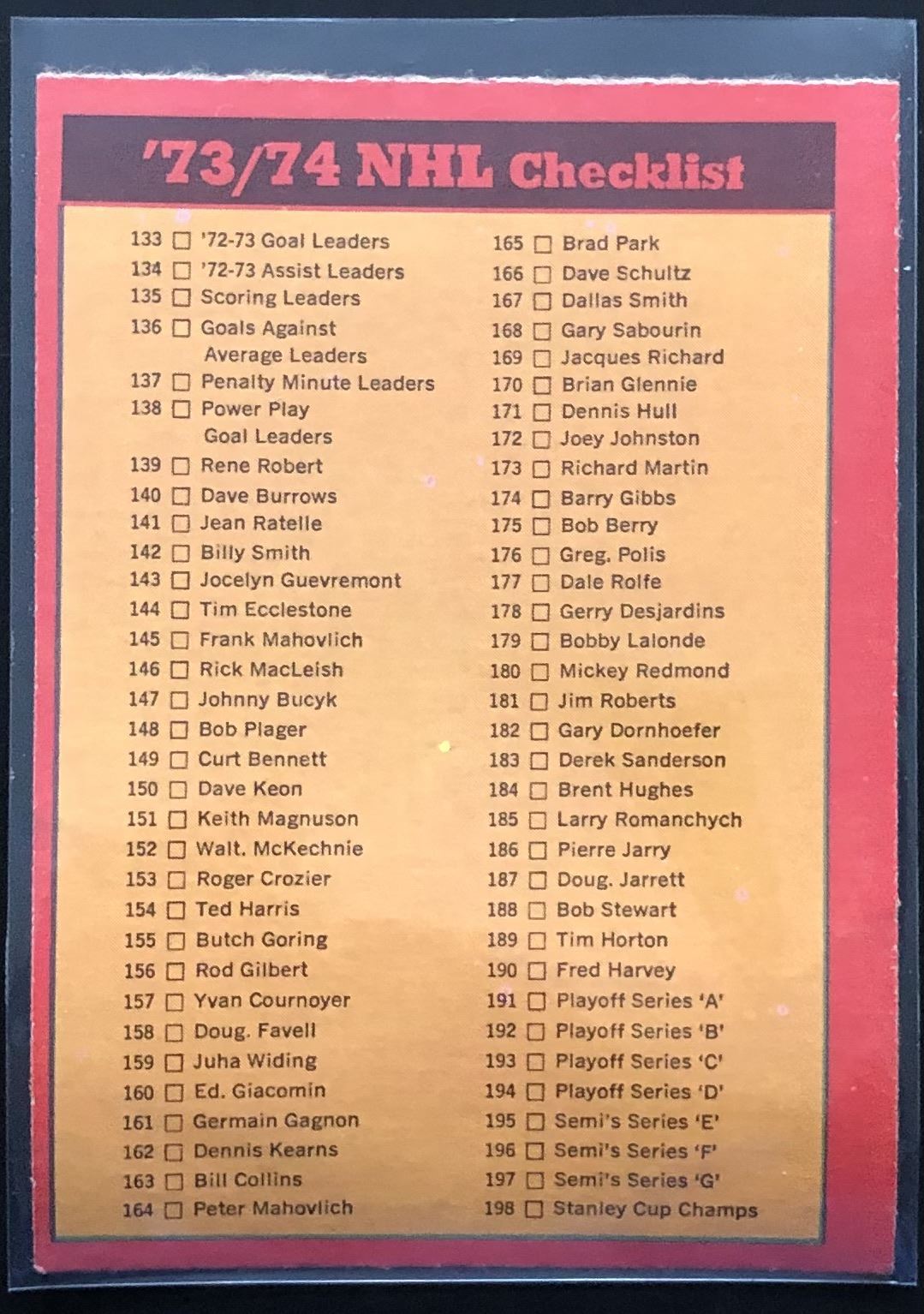 '73/74 NHL Checklist

133 ☐ '72-73 Goal Leaders
134 ☐ '72-73 Assist Leaders
135 ☐ Scoring Leaders
136 ☐ Goals Against Average Leaders
137 ☐ Penalty Minute Leaders
138 ☐ Power Play Goal Leaders
139 ☐ Rene Robert
140 ☐ Dave Burrows
141 ☐ Jean Ratelle
142 ☐ Billy Smith
143 ☐ Jocelyn Guevremont
144 ☐ Tim Ecclestone
145 ☐ Frank Mahovlich
146 ☐ Rick MacLeish
147 ☐ Johnny Bucyk
148 ☐ Bob Plager
149 ☐ Curt Bennett
150 ☐ Dave Keon
151 ☐ Keith Magnuson
152 ☐ Walt. McKechnie
153 ☐ Roger Crozier
154 ☐ Ted Harris
155 ☐ Butch Goring
156 ☐ Rod Gilbert
157 ☐ Yvan Cournoyer
158 ☐ Doug. Favell
159 ☐ Juha Widing
160 ☐ Ed. Giacomin
161 ☐ Germain Gagnon
162 ☐ Dennis Kearns
163 ☐ Bill Collins
164 ☐ Peter Mahovlich

165 ☐ Brad Park
166 ☐ Dave Schultz
167 ☐ Dallas Smith
168 ☐ Gary Sabourin
169 ☐ Jacques Richard
170 ☐ Brian Glennie
171 ☐ Dennis Hull
172 ☐ Joey Johnston
173 ☐ Richard Martin
174 ☐ Barry Gibbs
175 ☐ Bob Berry
176 ☐ Greg. Polis
177 ☐ Dale Rolfe
178 ☐ Gerry Desjardins
179 ☐ Bobby Lalonde
180 ☐ Mickey Redmond
181 ☐ Jim Roberts
182 ☐ Gary Dornhoefer
183 ☐ Derek Sanderson
184 ☐ Brent Hughes
185 ☐ Larry Romanchych
186 ☐ Pierre Jarry
187 ☐ Doug. Jarrett
188 ☐ Bob Stewart
189 ☐ Tim Horton
190 ☐ Fred Harvey
191 ☐ Playoff Series 'A'
192 ☐ Playoff Series 'B'
193 ☐ Playoff Series 'C'
194 ☐ Playoff Series 'D'
195 ☐ Semi's Series 'E'
196 ☐ Semi's Series 'F'
197 ☐ Semi's Series 'G'
198 ☐ Stanley Cup Champs